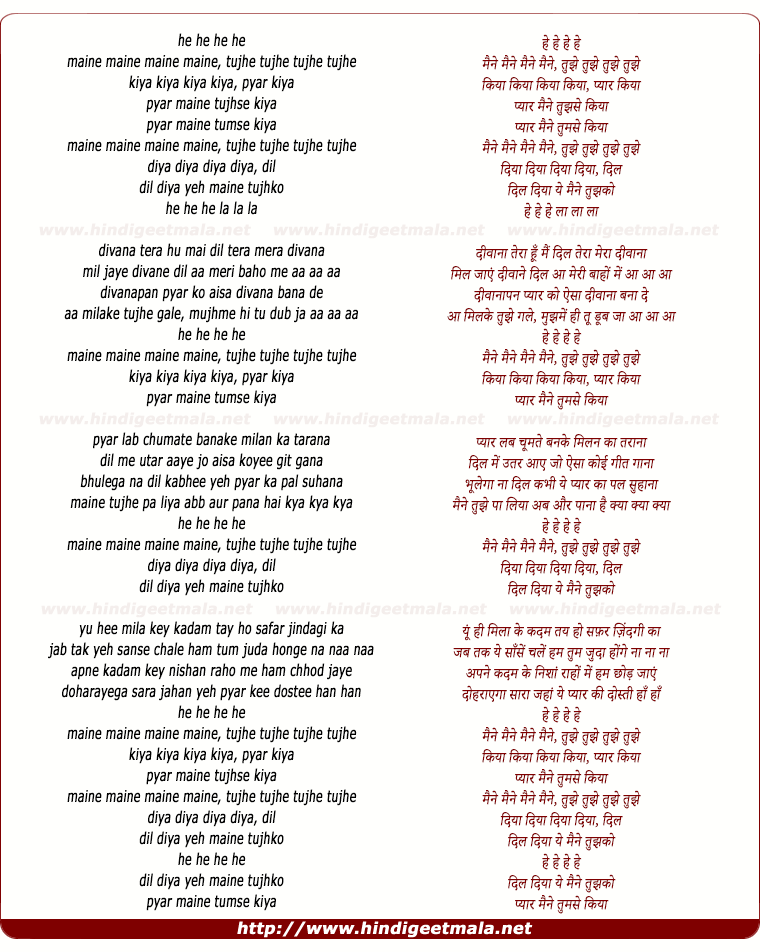 he he he he
maine maine maine maine, tujhe tujhe tujhe tujhe
kiya kiya kiya kiya, pyar kiya
pyar maine tujhse kiya
pyar maine tumse kiya
maine maine maine maine, tujhe tujhe tujhe tujhe
diya diya diya diya, dil
dil diya yeh maine tujhko
he he he la la la

www.hindigeetmala.net www.hindigeetmala.net www.hindigeetmala.net

divana tera hu mai dil tera mera divana
mil jaye divane dil aa meri baho me aa aa aa
divanapan pyar ko aisa divana bana de
aa milake tujhe gale, mujhme hi tu dub ja aa aa aa
he he he he
maine maine maine maine, tujhe tujhe tujhe tujhe
kiya kiya kiya kiya, pyar kiya
pyar maine tumse kiya

www.hindigeetmala.net www.hindigeetmala.net www.hindigeetmala.net

pyar lab chumate banake milan ka tarana
dil me utar aaye jo aisa koyee git gana
bhulega na dil kabhee yeh pyar ka pal suhana
maine tujhe pa liya abb aur pana hai kya kya kya
he he he he
maine maine maine maine, tujhe tujhe tujhe tujhe
diya diya diya diya, dil
dil diya yeh maine tujhko

www.hindigeetmala.net www.hindigeetmala.net www.hindigeetmala.net

yu hee mila key kadam tay ho safar jindagi ka
jab tak yeh sanse chale ham tum juda honge na naa naa
apne kadam key nishan raho me ham chhod jaye
doharayega sara jahan yeh pyar kee dostee han han
he he he he
maine maine maine maine, tujhe tujhe tujhe tujhe
kiya kiya kiya kiya, pyar kiya
pyar maine tujhse kiya
maine maine maine maine, tujhe tujhe tujhe tujhe
diya diya diya diya, dil
dil diya yeh maine tujhko
he he he he
dil diya yeh maine tujhko
pyar maine tumse kiya

हे हे हे हे
मैने मैने मैने मैने, तुझे तुझे तुझे तुझे
किया किया किया किया, प्यार किया
प्यार मैने तुझसे किया
प्यार मैने तुमसे किया
मैने मैने मैने मैने, तुझे तुझे तुझे तुझे
दिया दिया दिया दिया, दिल
दिल दिया ये मैने तुझको
हे हे हे ला ला ला

दीवाना तेरा हूँ मैं दिल तेरा मेरा दीवाना
मिल जाएं दीवाने दिल आ मेरी बाहों में आ आ आ
दीवानापन प्यार को ऐसा दीवाना बना दे
आ मिलके तुझे गले, मुझमें ही तू डूब जा आ आ आ
हे हे हे हे
मैने मैने मैने मैने, तुझे तुझे तुझे तुझे
किया किया किया किया, प्यार किया
प्यार मैने तुमसे किया

प्यार लब चूमते बनके मिलन का तराना
दिल में उतर आए जो ऐसा कोई गीत गाना
भूलेगा ना दिल कभी ये प्यार का पल सुहाना
मैने तुझे पा लिया अब और पाना है क्या क्या क्या
हे हे हे हे
मैने मैने मैने मैने, तुझे तुझे तुझे तुझे
दिया दिया दिया दिया, दिल
दिल दिया ये मैने तुझको

यूं ही मिला के कदम तय हो सफ़र ज़िंदगी का
जब तक ये साँसें चलें हम तुम जुदा होंगे ना ना ना
अपने कदम के निशां राहों में हम छोड़ जाएं
दोहराएगा सारा जहां ये प्यार की दोस्ती हाँ हाँ
हे हे हे हे
मैने मैने मैने मैने, तुझे तुझे तुझे तुझे
किया किया किया किया, प्यार किया
प्यार मैने तुमसे किया
मैने मैने मैने मैने, तुझे तुझे तुझे तुझे
दिया दिया दिया दिया, दिल
दिल दिया ये मैने तुझको
हे हे हे हे
दिल दिया ये मैने तुझको
प्यार मैने तुमसे किया

http://www.hindigeetmala.net